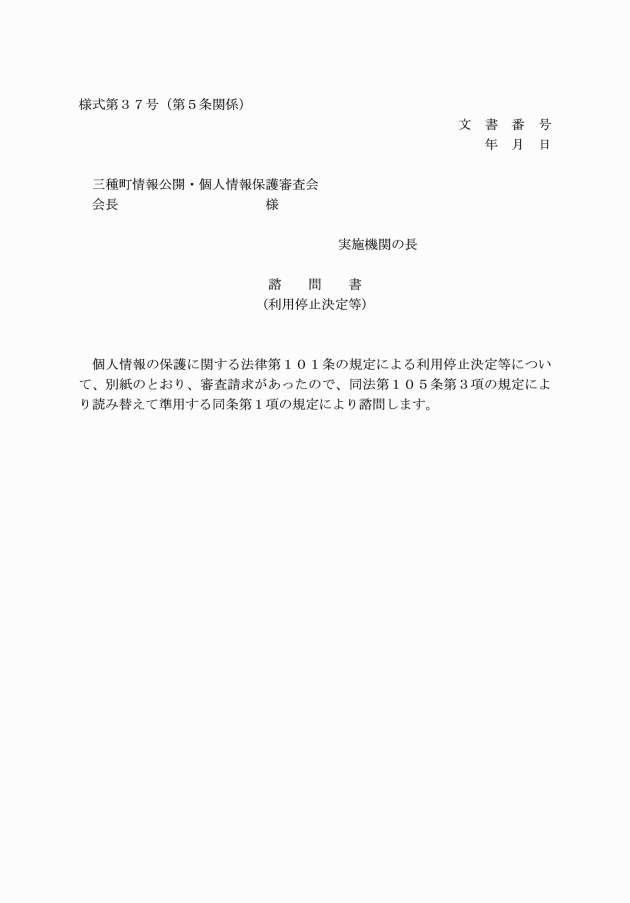 様式第３７号（第５条関係）

文　書　番　号
年　月　日

三種町情報公開・個人情報保護審査会
会長　　　　　　　　　　　様

実施機関の長

諮　　問　　書
（利用停止決定等）

個人情報の保護に関する法律第１０１条の規定による利用停止決定等について、別紙のとおり、審査請求があったので、同法第１０５条第３項の規定により読み替えて準用する同条第１項の規定により諮問します。